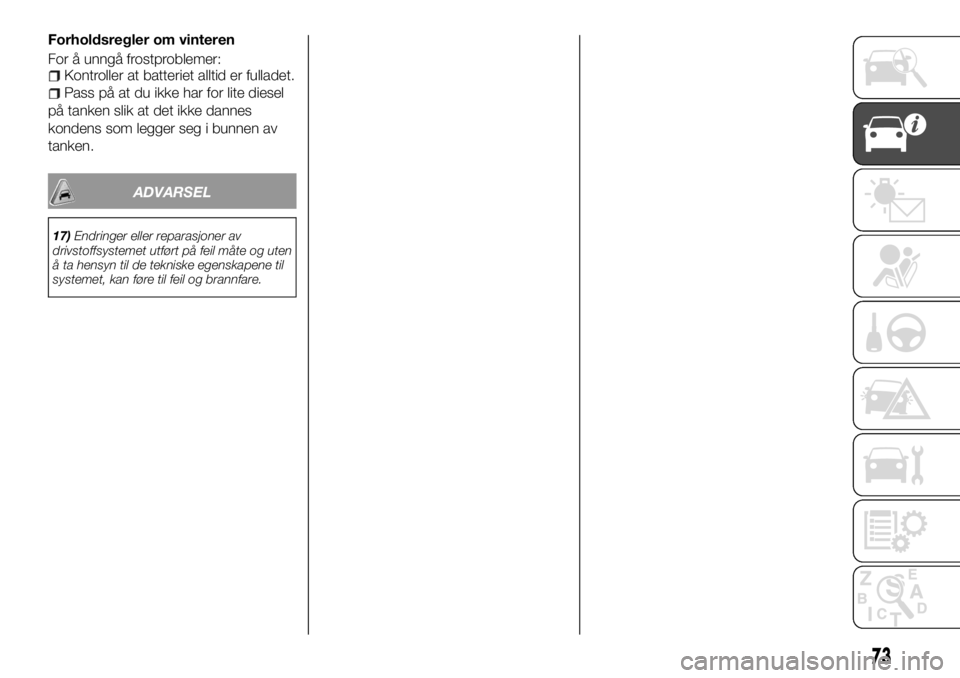 Forholdsregler om vinteren

For å unngå frostproblemer:

Kontroller at batteriet alltid er fulladet.

Pass på at du ikke har for lite diesel på tanken slik at det ikke dannes kondens som legger seg i bunnen av tanken.

ADVARSEL

17) Endringer eller reparasjoner av drivstoffsystemet utført på feil måte og uten å ta hensyn til de tekniske egenskapene til systemet, kan føre til feil og brannfare.

Z E B A C D T

73

carmanualsonline.info